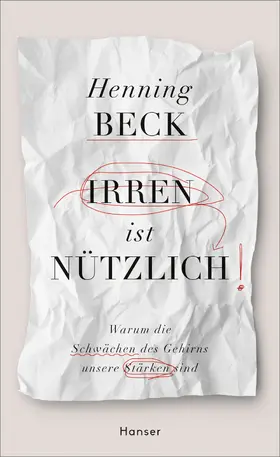 Henning
BECK

IRREN
ist
NÜTZLICH!

Warum die
Schwächen des Gehirns
unsere Stärken sind

Hanser